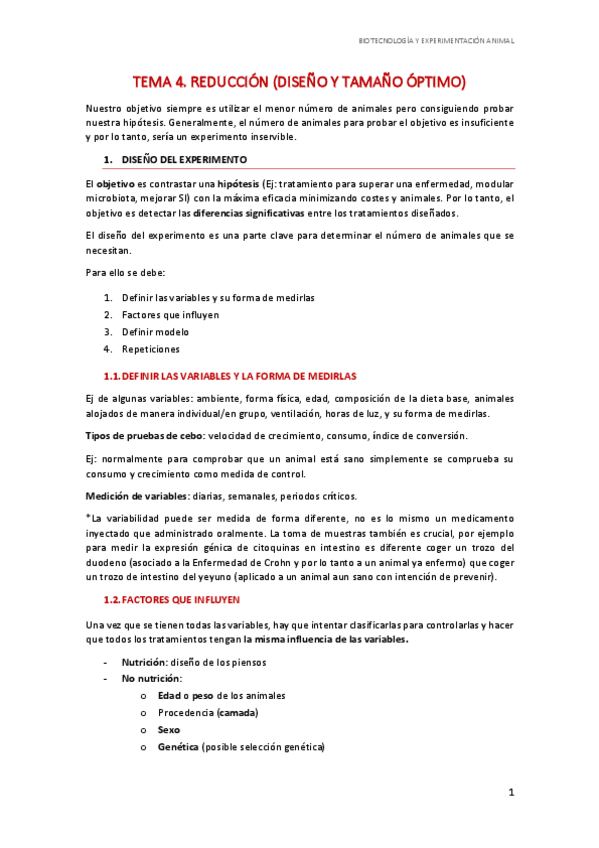 BIOTECNOLOGÍA Y EXPERIMENTACIÓN ANIMAL

TEMA 4. REDUCCIÓN (DISEÑO Y TAMAÑO ÓPTIMO)

Nuestro objetivo siempre es utilizar el menor número de animales pero consiguiendo probar nuestra hipótesis. Generalmente, el número de animales para probar el objetivo es insuficiente y por lo tanto, sería un experimento inservible.

1. DISEÑO DEL EXPERIMENTO

El objetivo es contrastar una hipótesis (Ej: tratamiento para superar una enfermedad, modular microbiota, mejorar SI) con la máxima eficacia minimizando costes y animales. Por lo tanto, el objetivo es detectar las diferencias significativas entre los tratamientos diseñados.

El diseño del experimento es una parte clave para determinar el número de animales que se necesitan.

Para ello se debe:

1. Definir las variables y su forma de medirlas
2. Factores que influyen
3. Definir modelo
4. Repeticiones

1.1. DEFINIR LAS VARIABLES Y LA FORMA DE MEDIRLAS

Ej de algunas variables: ambiente, forma física, edad, composición de la dieta base, animales alojados de manera individual/en grupo, ventilación, horas de luz, y su forma de medirlas.

Tipos de pruebas de cebo: velocidad de crecimiento, consumo, índice de conversión.

Ej: normalmente para comprobar que un animal está sano simplemente se comprueba su consumo y crecimiento como medida de control.

Medición de variables: diarias, semanales, periodos críticos.

*La variabilidad puede ser medida de forma diferente, no es lo mismo un medicamento inyectado que administrado oralmente. La toma de muestras también es crucial, por ejemplo para medir la expresión génica de citoquinas en intestino es diferente coger un trozo del duodeno (asociado a la Enfermedad de Crohn y por lo tanto a un animal ya enfermo) que coger un trozo de intestino del yeyuno (aplicado a un animal aun sano con intención de prevenir).

1.2. FACTORES QUE INFLUYEN

Una vez que se tienen todas las variables, hay que intentar clasificarlas para controlarlas y hacer que todos los tratamientos tengan la misma influencia de las variables.

- Nutrición: diseño de los piensos
- No nutrición:
  o Edad o peso de los animales
  o Procedencia (camada)
  o Sexo
  o Genética (posible selección genética)

1